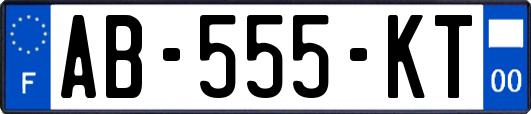 F

AB-555-KT

00